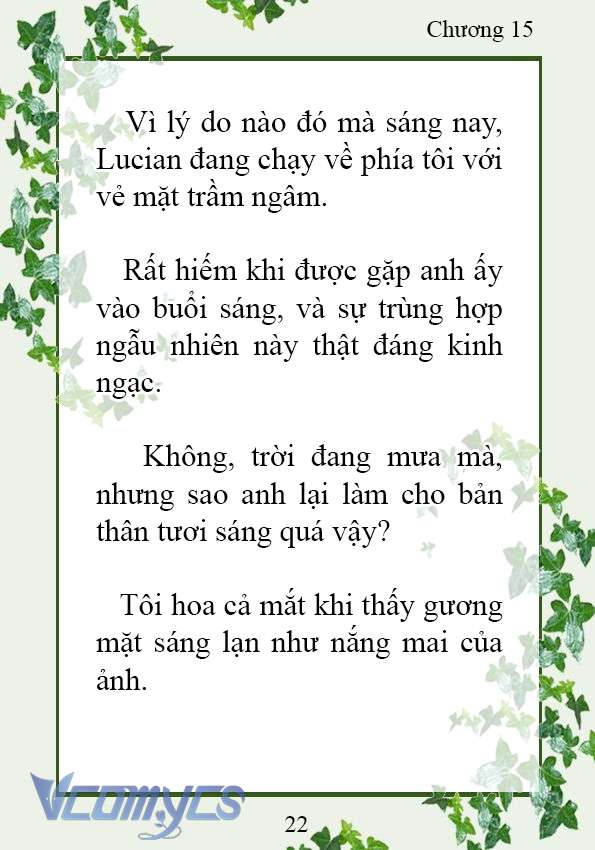 Chương 15

Vì lý do nào đó mà sáng nay, Lucian đang chạy về phía tôi với vẻ mặt trầm ngâm.

Rất hiếm khi được gặp anh ấy vào buổi sáng, và sự trùng hợp ngẫu nhiên này thật đáng kinh ngạc.

Không, trời đang mưa mà, nhưng sao anh lại làm cho bản thân tươi sáng quá vậy?

Tôi hoa cả mắt khi thấy gương mặt sáng lạn như nắng mai của ảnh.

Vcomycs

22